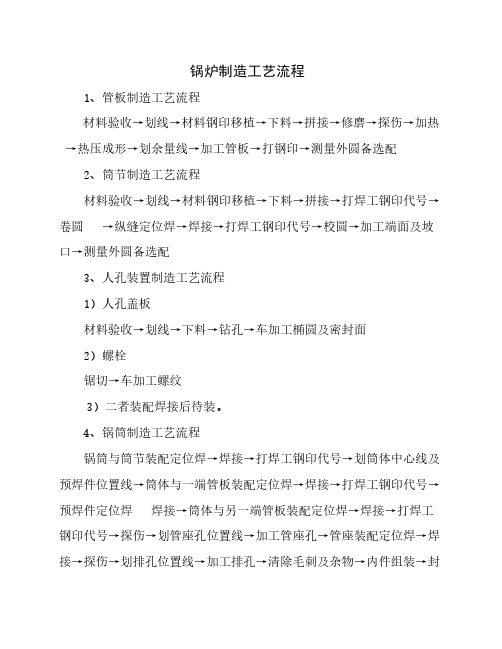 锅炉制造工艺流程

1、管板制造工艺流程

材料验收→划线→材料钢印移植→下料→拼接→修磨→探伤→加热→热压成形→划余量线→加工管板→打钢印→测量外圆备选配

2、筒节制造工艺流程

材料验收→划线→材料钢印移植→下料→拼接→打焊工钢印代号→卷圆 →纵缝定位焊→焊接→打焊工钢印代号→校圆→加工端面及坡口→测量外圆备选配

3、人孔装置制造工艺流程

1）人孔盖板

材料验收→划线→下料→钻孔→车加工椭圆及密封面

2）螺栓

锯切→车加工螺纹

3）二者装配焊接后待装。

4、锅筒制造工艺流程

锅筒与筒节装配定位焊→焊接→打焊工钢印代号→划筒体中心线及预焊件位置线→筒体与一端管板装配定位焊→焊接→打焊工钢印代号→预焊件定位焊 焊接→筒体与另一端管板装配定位焊→焊接→打焊工钢印代号→探伤→划管座孔位置线→加工管座孔→管座装配定位焊→焊接→探伤→划排孔位置线→加工排孔→清除毛刺及杂物→内件组装→封